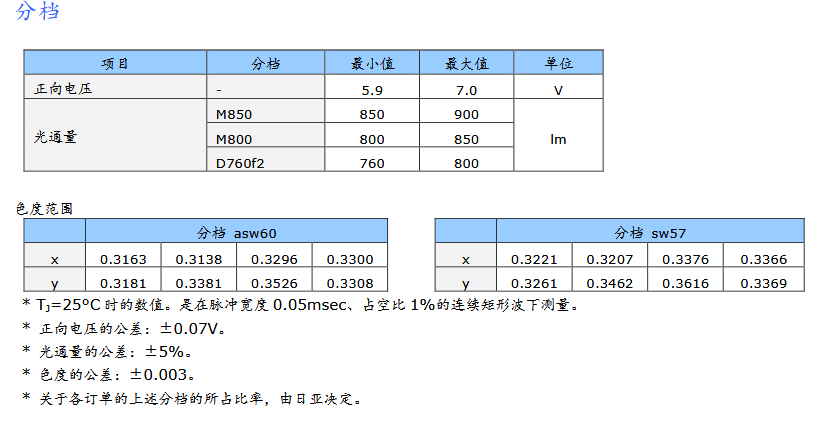 分档

| 项目 | 分档 | 最小值 | 最大值 | 单位 |
|---|---|---|---|---|
| 正向电压 | - | 5.9 | 7.0 | V |
| 光通量 | M850 | 850 | 900 | lm |
|  | M800 | 800 | 850 |  |
|  | D760f2 | 760 | 800 |  |

色度范围

|  | 分档 asw60 |  |  |  |
|---|---|---|---|---|
| x | 0.3163 | 0.3138 | 0.3296 | 0.3300 |
| y | 0.3181 | 0.3381 | 0.3526 | 0.3308 |

|  | 分档 sw57 |  |  |  |
|---|---|---|---|---|
| x | 0.3221 | 0.3207 | 0.3376 | 0.3366 |
| y | 0.3261 | 0.3462 | 0.3616 | 0.3369 |

* $T_J$=25°C时的数值。是在脉冲宽度0.05msec、占空比1%的连续矩形波下测量。
* 正向电压的公差：±0.07V。
* 光通量的公差：±5%。
* 色度的公差：±0.003。
* 关于各订单的上述分档的所占比率，由日亚决定。